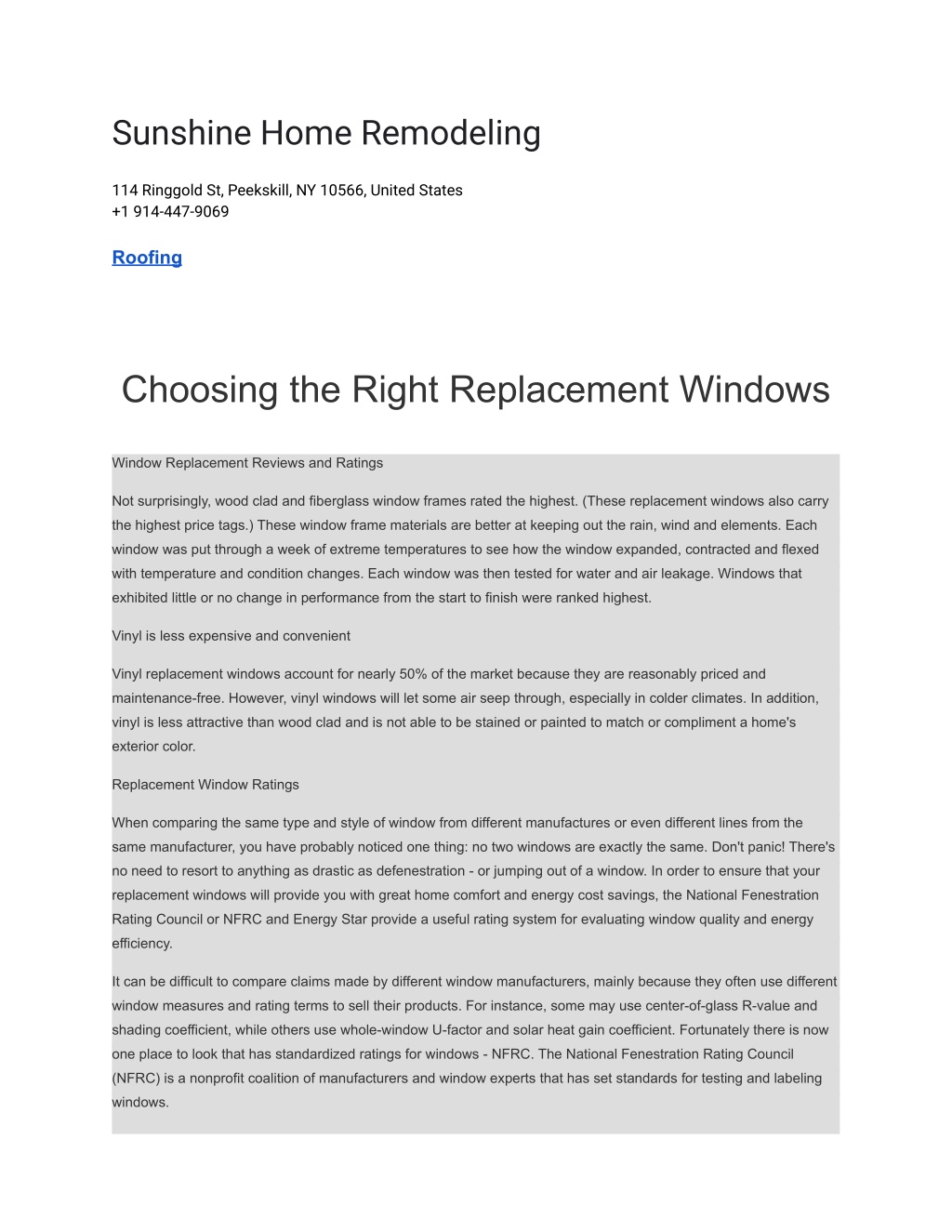 Sunshine Home Remodeling

114 Ringgold St, Peekskill, NY 10566, United States
+1 914-447-9069

Roofing

Choosing the Right Replacement Windows

Window Replacement Reviews and Ratings

Not surprisingly, wood clad and fiberglass window frames rated the highest. (These replacement windows also carry the highest price tags.) These window frame materials are better at keeping out the rain, wind and elements. Each window was put through a week of extreme temperatures to see how the window expanded, contracted and flexed with temperature and condition changes. Each window was then tested for water and air leakage. Windows that exhibited little or no change in performance from the start to finish were ranked highest.

Vinyl is less expensive and convenient

Vinyl replacement windows account for nearly 50% of the market because they are reasonably priced and maintenance-free. However, vinyl windows will let some air seep through, especially in colder climates. In addition, vinyl is less attractive than wood clad and is not able to be stained or painted to match or compliment a home's exterior color.

Replacement Window Ratings

When comparing the same type and style of window from different manufactures or even different lines from the same manufacturer, you have probably noticed one thing: no two windows are exactly the same. Don't panic! There's no need to resort to anything as drastic as defenestration - or jumping out of a window. In order to ensure that your replacement windows will provide you with great home comfort and energy cost savings, the National Fenestration Rating Council or NFRC and Energy Star provide a useful rating system for evaluating window quality and energy efficiency.

It can be difficult to compare claims made by different window manufacturers, mainly because they often use different window measures and rating terms to sell their products. For instance, some may use center-of-glass R-value and shading coefficient, while others use whole-window U-factor and solar heat gain coefficient. Fortunately there is now one place to look that has standardized ratings for windows - NFRC. The National Fenestration Rating Council (NFRC) is a nonprofit coalition of manufacturers and window experts that has set standards for testing and labeling windows.